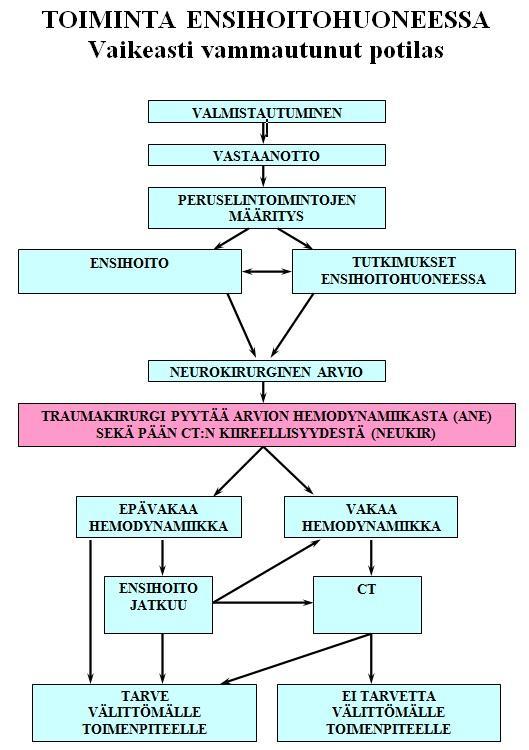 TOIMINTA ENSIHOITOHUONEESSA
Vaikeasti vammautunut potilas

VALMISTAUTUMINEN

VASTAANOTTO

PERUSELINTOIMINTOJEN MÄÄRITYS

ENSIHOITO

TUTKIMUKSET ENSIHOITOHUONEESSA

NEUROKIRURGINEN ARVIO

TRAUMAKIRURGI PYYTÄÄ ARVION HEMODYNAMIIKASTA (ANE) SEKÄ PÄÄN CT:N KIIREELLISYYDESTÄ (NEUKIR)

EPÄVAKAA HEMODYNAMIIKKA

VAKAA HEMODYNAMIIKKA

ENSIHOITO JATKUU

CT

TARVE VÄLITTÖMÄLLE TOIMENPITEELLE

EI TARVETTA VÄLITTÖMÄLLE TOIMENPITEELLE